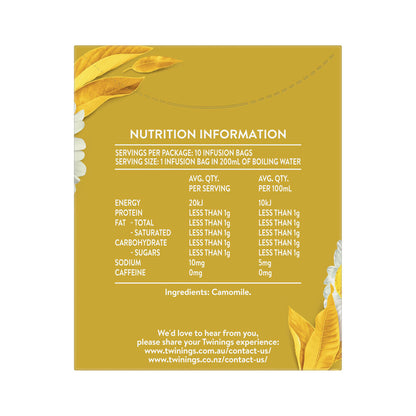 NUTRITION INFORMATION

SERVINGS PER PACKAGE: 10 INFUSION BAGS
SERVING SIZE: 1 INFUSION BAG IN 200mL OF BOILING WATER

|  | AVG. QTY. PER SERVING | AVG. QTY. PER 100mL |
|---|---|---|
| ENERGY | 20kJ | 10kJ |
| PROTEIN | LESS THAN 1g | LESS THAN 1g |
| FAT - TOTAL | LESS THAN 1g | LESS THAN 1g |
| - SATURATED | LESS THAN 1g | LESS THAN 1g |
| CARBOHYDRATE | LESS THAN 1g | LESS THAN 1g |
| - SUGARS | LESS THAN 1g | LESS THAN 1g |
| SODIUM | 10mg | 5mg |
| CAFFEINE | 0mg | 0mg |

Ingredients: Camomile.

We'd love to hear from you,
please share your Twinings experience:
www.twinings.com.au/contact-us/
www.twinings.co.nz/contact-us/